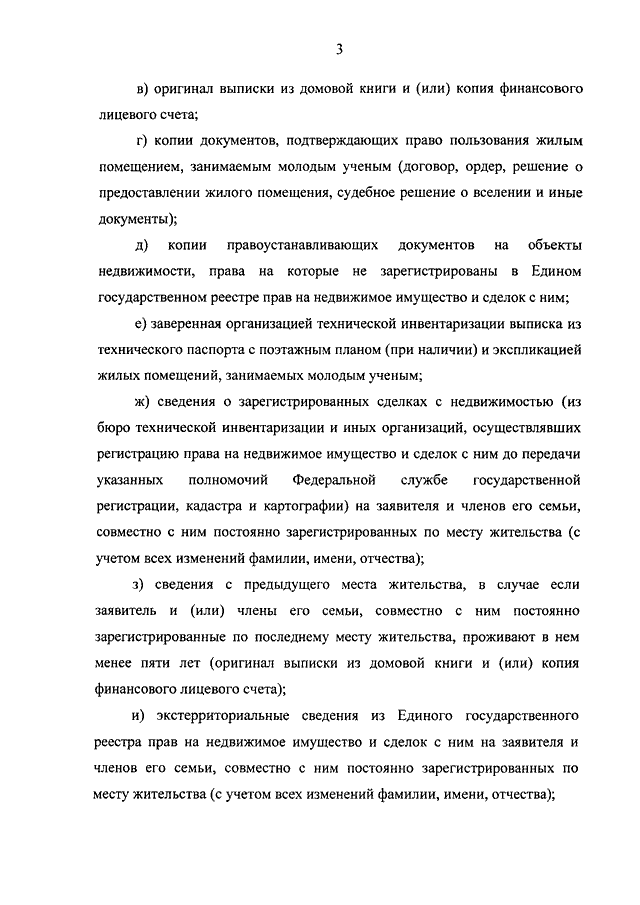 3

в) оригинал выписки из домовой книги и (или) копия финансового лицевого счета;

г) копии документов, подтверждающих право пользования жилым помещением, занимаемым молодым ученым (договор, ордер, решение о предоставлении жилого помещения, судебное решение о вселении и иные документы);

д) копии правоустанавливающих документов на объекты недвижимости, права на которые не зарегистрированы в Едином государственном реестре прав на недвижимое имущество и сделок с ним;

е) заверенная организацией технической инвентаризации выписка из технического паспорта с поэтажным планом (при наличии) и экспликацией жилых помещений, занимаемых молодым ученым;

ж) сведения о зарегистрированных сделках с недвижимостью (из бюро технической инвентаризации и иных организаций, осуществлявших регистрацию права на недвижимое имущество и сделок с ним до передачи указанных полномочий Федеральной службе государственной регистрации, кадастра и картографии) на заявителя и членов его семьи, совместно с ним постоянно зарегистрированных по месту жительства (с учетом всех изменений фамилии, имени, отчества);

з) сведения с предыдущего места жительства, в случае если заявитель и (или) члены его семьи, совместно с ним постоянно зарегистрированные по последнему месту жительства, проживают в нем менее пяти лет (оригинал выписки из домовой книги и (или) копия финансового лицевого счета);

и) экстерриториальные сведения из Единого государственного реестра прав на недвижимое имущество и сделок с ним на заявителя и членов его семьи, совместно с ним постоянно зарегистрированных по месту жительства (с учетом всех изменений фамилии, имени, отчества);